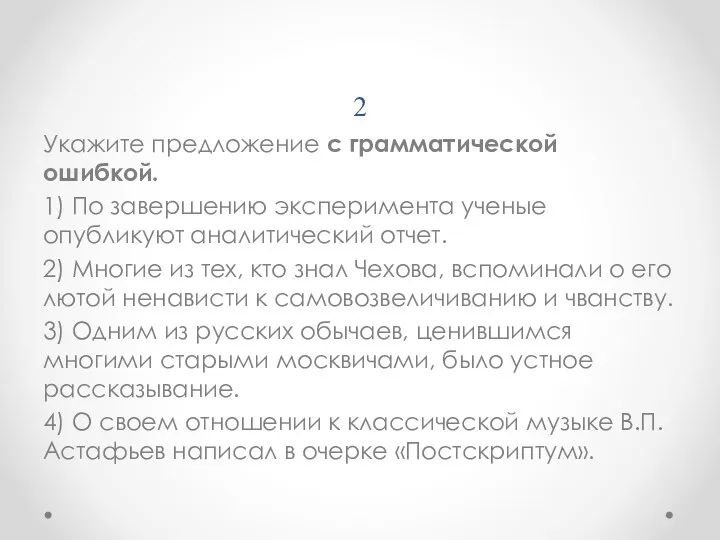 2

Укажите предложение **с грамматической ошибкой.**

1) По завершению эксперимента ученые опубликуют аналитический отчет.

2) Многие из тех, кто знал Чехова, вспоминали о его лютой ненависти к самовозвеличиванию и чванству.

3) Одним из русских обычаев, ценившимся многими старыми москвичами, было устное рассказывание.

4) О своем отношении к классической музыке В.П. Астафьев написал в очерке «Постскриптум».